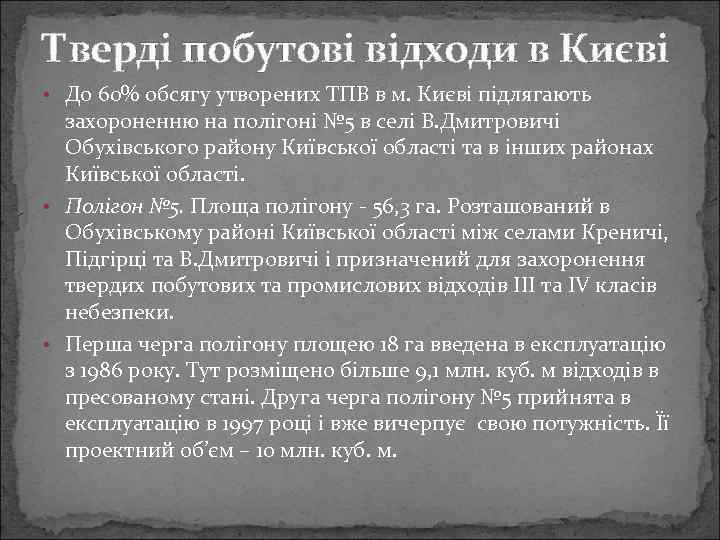 Тверді побутові відходи в Києві

• До 60% обсягу утворених ТПВ в м. Києві підлягають захороненню на полігоні №5 в селі В.Дмитровичі Обухівського району Київської області та в інших районах Київської області.

• Полігон №5. Площа полігону - 56,3 га. Розташований в Обухівському районі Київської області між селами Креничі, Підгірці та В.Дмитровичі і призначений для захоронення твердих побутових та промислових відходів III та IV класів небезпеки.

• Перша черга полігону площею 18 га введена в експлуатацію з 1986 року. Тут розміщено більше 9,1 млн. куб. м відходів в пресованому стані. Друга черга полігону №5 прийнята в експлуатацію в 1997 році і вже вичерпує свою потужність. Її проектний об'єм – 10 млн. куб. м.